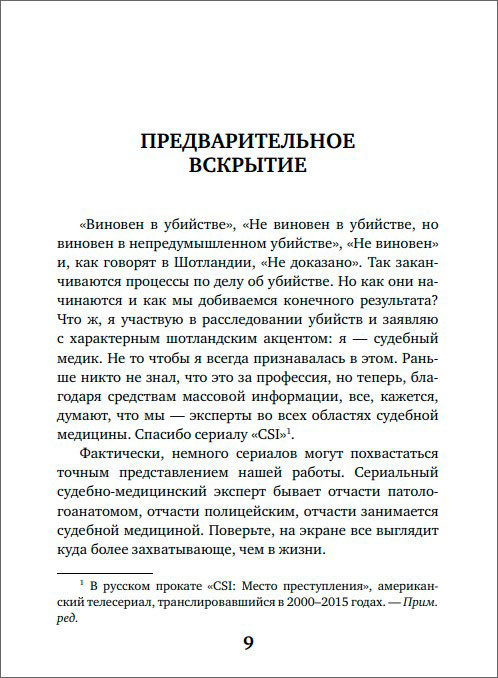 ПРЕДВАРИТЕЛЬНОЕ ВСКРЫТИЕ

«Виновен в убийстве», «Не виновен в убийстве, но виновен в непредумышленном убийстве», «Не виновен» и, как говорят в Шотландии, «Не доказано». Так заканчиваются процессы по делу об убийстве. Но как они начинаются и как мы добиваемся конечного результата? Что ж, я участвую в расследовании убийств и заявляю с характерным шотландским акцентом: я — судебный медик. Не то чтобы я всегда признавалась в этом. Раньше никто не знал, что это за профессия, но теперь, благодаря средствам массовой информации, все, кажется, думают, что мы — эксперты во всех областях судебной медицины. Спасибо сериалу «CSI»$^1$.

Фактически, немного сериалов могут похвастаться точным представлением нашей работы. Сериальный судебно-медицинский эксперт бывает отчасти патологоанатомом, отчасти полицейским, отчасти занимается судебной медициной. Поверьте, на экране все выглядит куда более захватывающе, чем в жизни.

$^1$ В русском прокате «CSI: Место преступления», американский телесериал, транслировавшийся в 2000–2015 годах. — Прим. ред.

9